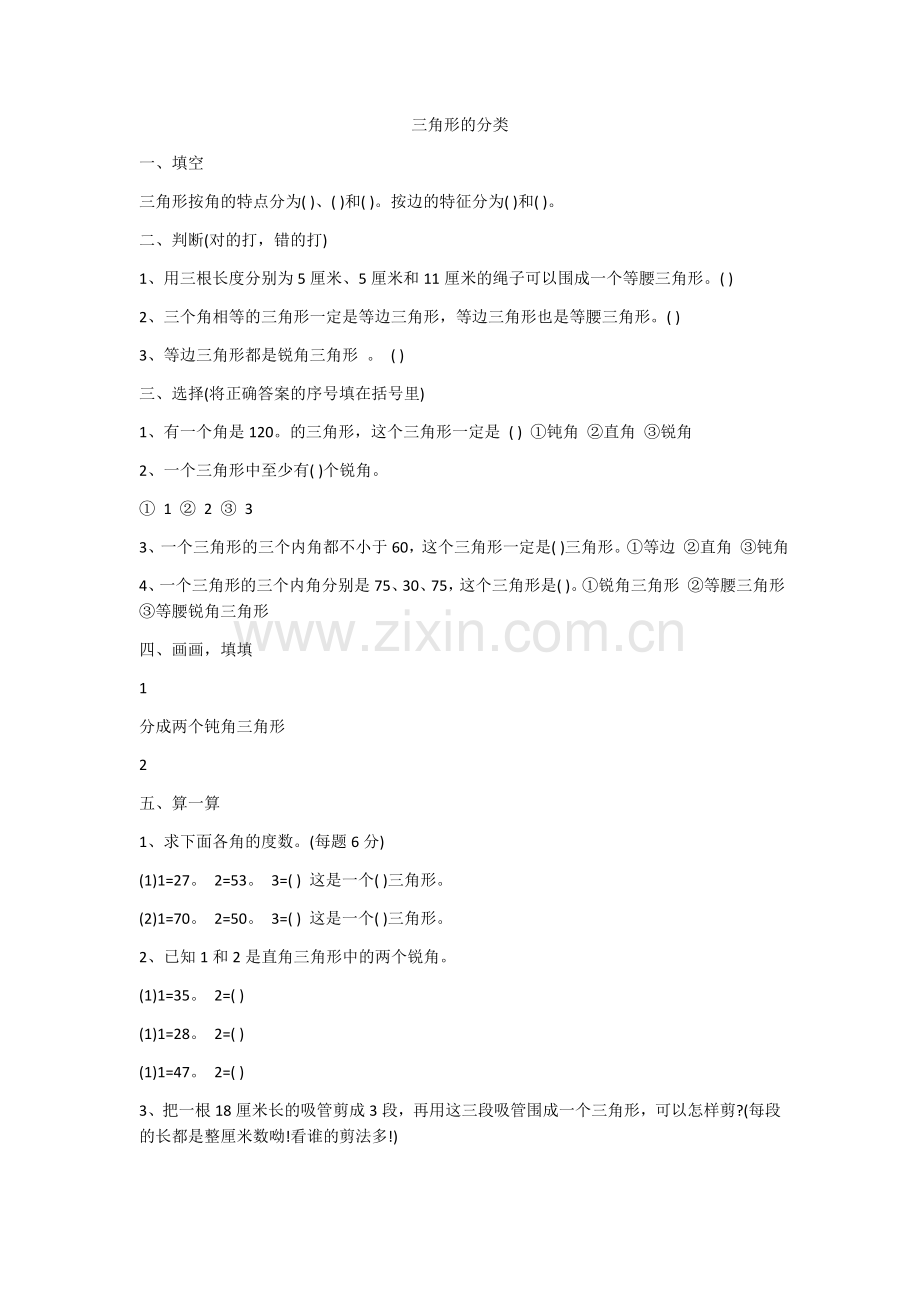 三角形的分类

一、填空

三角形按角的特点分为( )、( )和( )。按边的特征分为( )和( )。

二、判断(对的打，错的打)

1、用三根长度分别为5厘米、5厘米和11厘米的绳子可以围成一个等腰三角形。( )

2、三个角相等的三角形一定是等边三角形，等边三角形也是等腰三角形。( )

3、等边三角形都是锐角三角形 。 ( )

三、选择(将正确答案的序号填在括号里)

1、有一个角是120。的三角形，这个三角形一定是 ( ) ①钝角 ②直角 ③锐角

2、一个三角形中至少有( )个锐角。

① 1 ② 2 ③ 3

3、一个三角形的三个内角都不小于60，这个三角形一定是( )三角形。①等边 ②直角 ③钝角

4、一个三角形的三个内角分别是75、30、75，这个三角形是( )。①锐角三角形 ②等腰三角形 ③等腰锐角三角形

四、画画，填填

1

分成两个钝角三角形

2

五、算一算

1、求下面各角的度数。(每题6分)

(1)1=27。 2=53。 3=( ) 这是一个( )三角形。

(2)1=70。 2=50。 3=( ) 这是一个( )三角形。

2、已知1和2是直角三角形中的两个锐角。

(1)1=35。 2=( )

(1)1=28。 2=( )

(1)1=47。 2=( )

3、把一根18厘米长的吸管剪成3段，再用这三段吸管围成一个三角形，可以怎样剪?(每段的长都是整厘米数呦!看谁的剪法多!)

www.zixin.com.cn